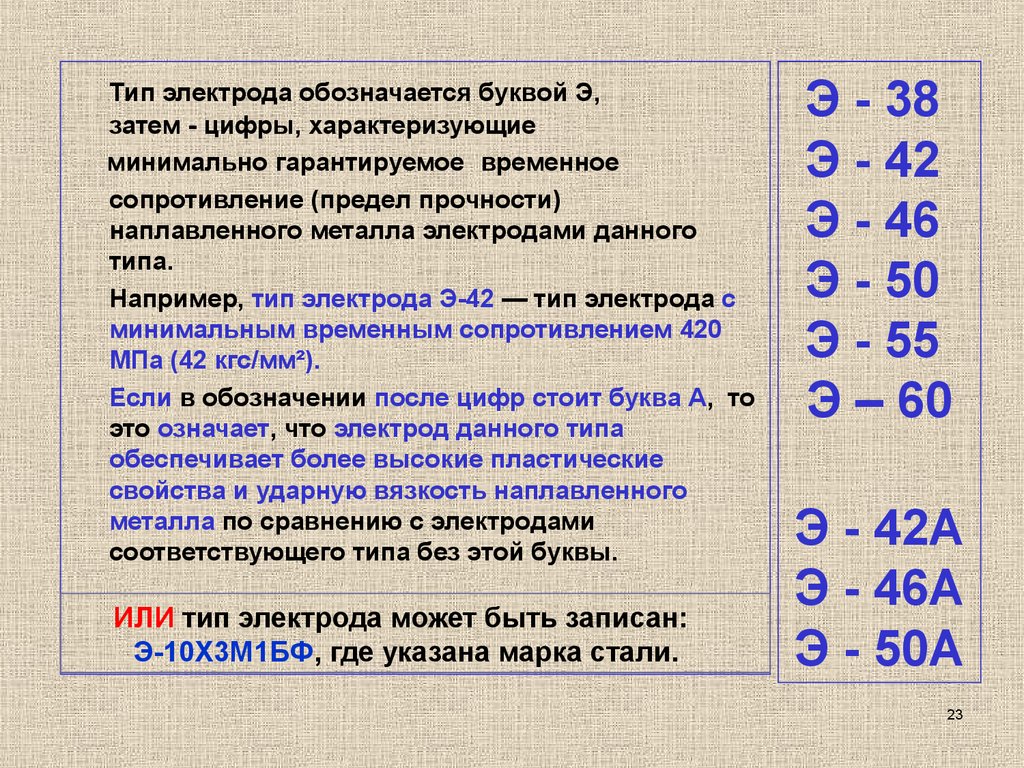 Тип электрода обозначается буквой Э, затем - цифры, характеризующие минимально гарантируемое временное сопротивление (предел прочности) наплавленного металла электродами данного типа.

Например, тип электрода Э-42 — тип электрода с минимальным временным сопротивлением 420 МПа (42 кгс/мм²).

Если в обозначении после цифр стоит буква А, то это означает, что электрод данного типа обеспечивает более высокие пластические свойства и ударную вязкость наплавленного металла по сравнению с электродами соответствующего типа без этой буквы.

ИЛИ тип электрода может быть записан: Э-10Х3М1БФ, где указана марка стали.

Э - 38
Э - 42
Э - 46
Э - 50
Э - 55
Э – 60

Э - 42А
Э - 46А
Э - 50А

23